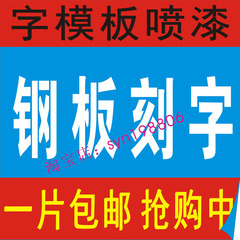 字模板喷漆

钢板刻字

淘宝店：syn198806

一片包邮 抢购中